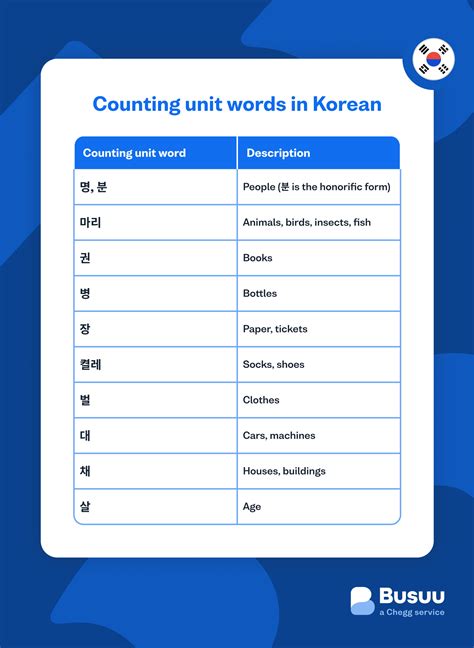 Counting unit words in Korean

| Counting unit word | Description |
|---|---|
| 명, 분 | People (분 is the honorific form) |
| 마리 | Animals, birds, insects, fish |
| 권 | Books |
| 병 | Bottles |
| 장 | Paper, tickets |
| 켤레 | Socks, shoes |
| 벌 | Clothes |
| 대 | Cars, machines |
| 채 | Houses, buildings |
| 살 | Age |

Busuu
a Chegg service